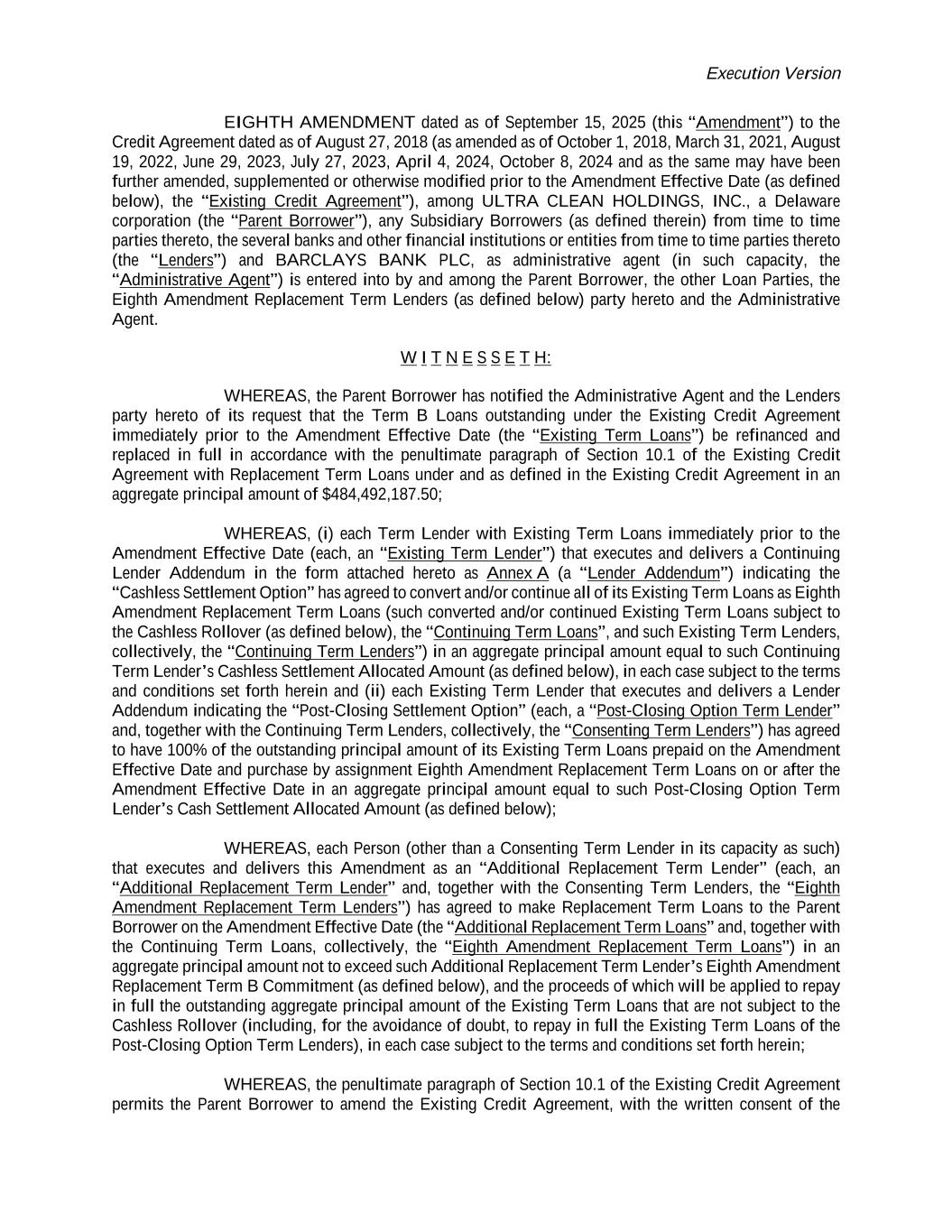 Execution Version

EIGHTH AMENDMENT dated as of September 15, 2025 (this “Amendment”) to the Credit Agreement dated as of August 27, 2018 (as amended as of October 1, 2018, March 31, 2021, August 19, 2022, June 29, 2023, July 27, 2023, April 4, 2024, October 8, 2024 and as the same may have been further amended, supplemented or otherwise modified prior to the Amendment Effective Date (as defined below), the “Existing Credit Agreement”), among ULTRA CLEAN HOLDINGS, INC., a Delaware corporation (the “Parent Borrower”), any Subsidiary Borrowers (as defined therein) from time to time parties thereto, the several banks and other financial institutions or entities from time to time parties thereto (the “Lenders”) and BARCLAYS BANK PLC, as administrative agent (in such capacity, the “Administrative Agent”) is entered into by and among the Parent Borrower, the other Loan Parties, the Eighth Amendment Replacement Term Lenders (as defined below) party hereto and the Administrative Agent.

W I T N E S S E T H:

WHEREAS, the Parent Borrower has notified the Administrative Agent and the Lenders party hereto of its request that the Term B Loans outstanding under the Existing Credit Agreement immediately prior to the Amendment Effective Date (the “Existing Term Loans”) be refinanced and replaced in full in accordance with the penultimate paragraph of Section 10.1 of the Existing Credit Agreement with Replacement Term Loans under and as defined in the Existing Credit Agreement in an aggregate principal amount of $484,492,187.50;

WHEREAS, (i) each Term Lender with Existing Term Loans immediately prior to the Amendment Effective Date (each, an “Existing Term Lender”) that executes and delivers a Continuing Lender Addendum in the form attached hereto as Annex A (a “Lender Addendum”) indicating the “Cashless Settlement Option” has agreed to convert and/or continue all of its Existing Term Loans as Eighth Amendment Replacement Term Loans (such converted and/or continued Existing Term Loans subject to the Cashless Rollover (as defined below), the “Continuing Term Loans”, and such Existing Term Lenders, collectively, the “Continuing Term Lenders”) in an aggregate principal amount equal to such Continuing Term Lender’s Cashless Settlement Allocated Amount (as defined below), in each case subject to the terms and conditions set forth herein and (ii) each Existing Term Lender that executes and delivers a Lender Addendum indicating the “Post-Closing Settlement Option” (each, a “Post-Closing Option Term Lender” and, together with the Continuing Term Lenders, collectively, the “Consenting Term Lenders”) has agreed to have 100% of the outstanding principal amount of its Existing Term Loans prepaid on the Amendment Effective Date and purchase by assignment Eighth Amendment Replacement Term Loans on or after the Amendment Effective Date in an aggregate principal amount equal to such Post-Closing Option Term Lender’s Cash Settlement Allocated Amount (as defined below);

WHEREAS, each Person (other than a Consenting Term Lender in its capacity as such) that executes and delivers this Amendment as an “Additional Replacement Term Lender” (each, an “Additional Replacement Term Lender” and, together with the Consenting Term Lenders, the “Eighth Amendment Replacement Term Lenders”) has agreed to make Replacement Term Loans to the Parent Borrower on the Amendment Effective Date (the “Additional Replacement Term Loans” and, together with the Continuing Term Loans, collectively, the “Eighth Amendment Replacement Term Loans”) in an aggregate principal amount not to exceed such Additional Replacement Term Lender’s Eighth Amendment Replacement Term B Commitment (as defined below), and the proceeds of which will be applied to repay in full the outstanding aggregate principal amount of the Existing Term Loans that are not subject to the Cashless Rollover (including, for the avoidance of doubt, to repay in full the Existing Term Loans of the Post-Closing Option Term Lenders), in each case subject to the terms and conditions set forth herein;

WHEREAS, the penultimate paragraph of Section 10.1 of the Existing Credit Agreement permits the Parent Borrower to amend the Existing Credit Agreement, with the written consent of the